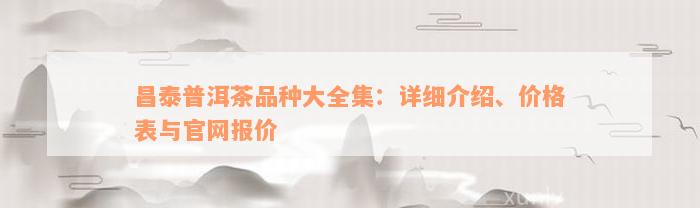 昌泰普洱茶品种大全集：详细介绍、价格表与官网报价